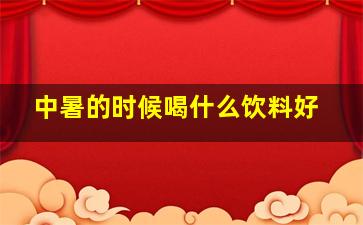 中暑的时候喝什么饮料好